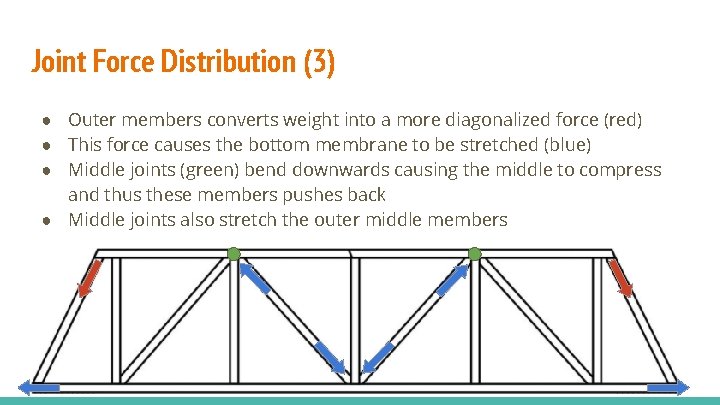 Joint Force Distribution (3)

• Outer members converts weight into a more diagonalized force (red)
• This force causes the bottom membrane to be stretched (blue)
• Middle joints (green) bend downwards causing the middle to compress and thus these members pushes back
• Middle joints also stretch the outer middle members